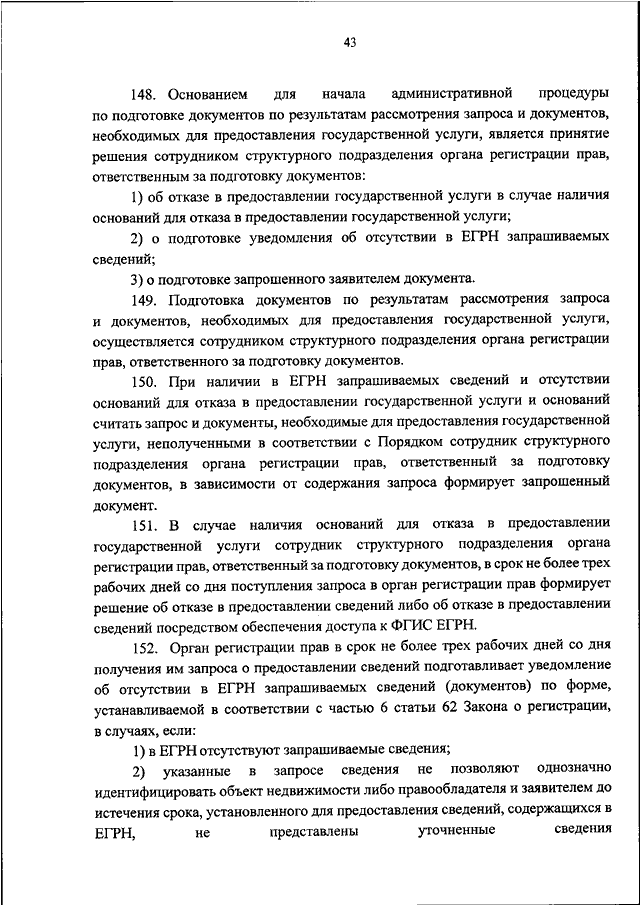 43

148. Основанием для начала административной процедуры по подготовке документов по результатам рассмотрения запроса и документов, необходимых для предоставления государственной услуги, является принятие решения сотрудником структурного подразделения органа регистрации прав, ответственным за подготовку документов:

1) об отказе в предоставлении государственной услуги в случае наличия оснований для отказа в предоставлении государственной услуги;

2) о подготовке уведомления об отсутствии в ЕГРН запрашиваемых сведений;

3) о подготовке запрошенного заявителем документа.

149. Подготовка документов по результатам рассмотрения запроса и документов, необходимых для предоставления государственной услуги, осуществляется сотрудником структурного подразделения органа регистрации прав, ответственного за подготовку документов.

150. При наличии в ЕГРН запрашиваемых сведений и отсутствии оснований для отказа в предоставлении государственной услуги и оснований считать запрос и документы, необходимые для предоставления государственной услуги, неполученными в соответствии с Порядком сотрудник структурного подразделения органа регистрации прав, ответственный за подготовку документов, в зависимости от содержания запроса формирует запрошенный документ.

151. В случае наличия оснований для отказа в предоставлении государственной услуги сотрудник структурного подразделения органа регистрации прав, ответственный за подготовку документов, в срок не более трех рабочих дней со дня поступления запроса в орган регистрации прав формирует решение об отказе в предоставлении сведений либо об отказе в предоставлении сведений посредством обеспечения доступа к ФГИС ЕГРН.

152. Орган регистрации прав в срок не более трех рабочих дней со дня получения им запроса о предоставлении сведений подготавливает уведомление об отсутствии в ЕГРН запрашиваемых сведений (документов) по форме, устанавливаемой в соответствии с частью 6 статьи 62 Закона о регистрации, в случаях, если:

1) в ЕГРН отсутствуют запрашиваемые сведения;

2) указанные в запросе сведения не позволяют однозначно идентифицировать объект недвижимости либо правообладателя и заявителем до истечения срока, установленного для предоставления сведений, содержащихся в ЕГРН, не представлены уточненные сведения